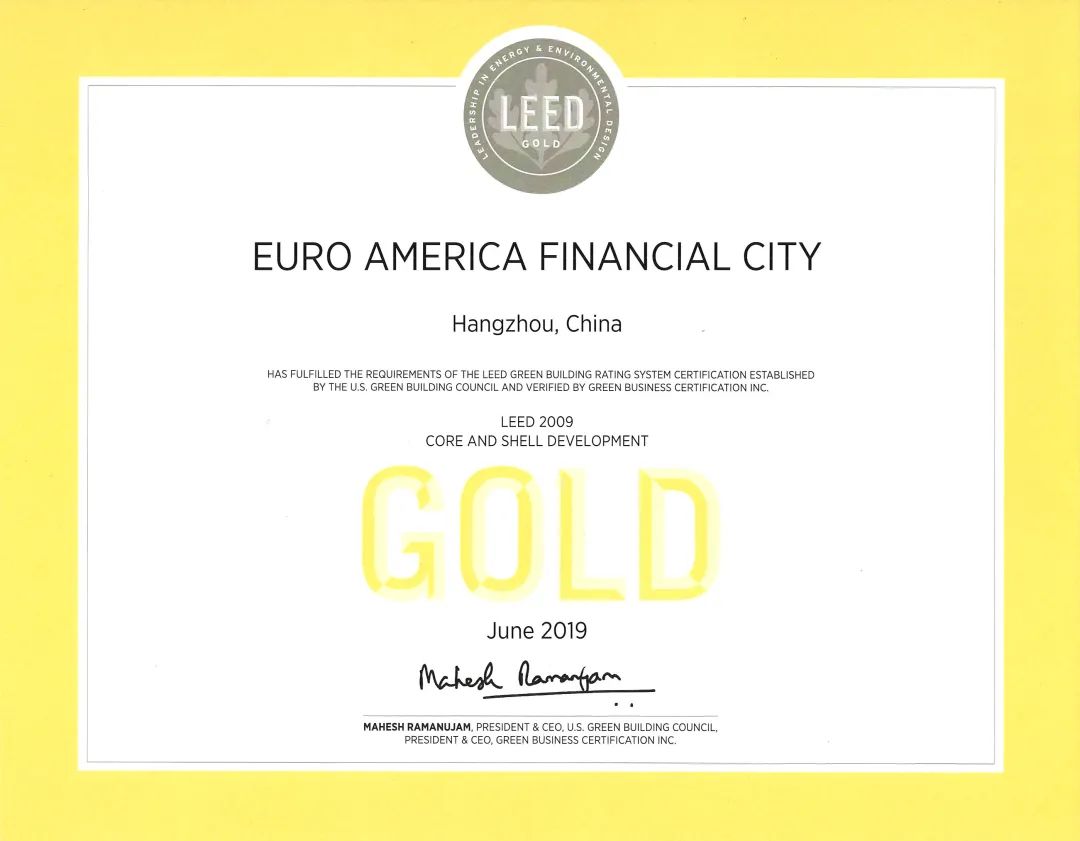 LEADERSHIP IN ENERGY & ENVIRONMENTAL DESIGN
LEED
GOLD

EURO AMERICA FINANCIAL CITY

Hangzhou, China

HAS FULFILLED THE REQUIREMENTS OF THE LEED GREEN BUILDING RATING SYSTEM CERTIFICATION ESTABLISHED BY THE U.S. GREEN BUILDING COUNCIL AND VERIFIED BY GREEN BUSINESS CERTIFICATION INC.

LEED 2009
CORE AND SHELL DEVELOPMENT

GOLD

June 2019

Mahesh Ramanujam

MAHESH RAMANUJAM, PRESIDENT & CEO, U.S. GREEN BUILDING COUNCIL, PRESIDENT & CEO, GREEN BUSINESS CERTIFICATION INC.